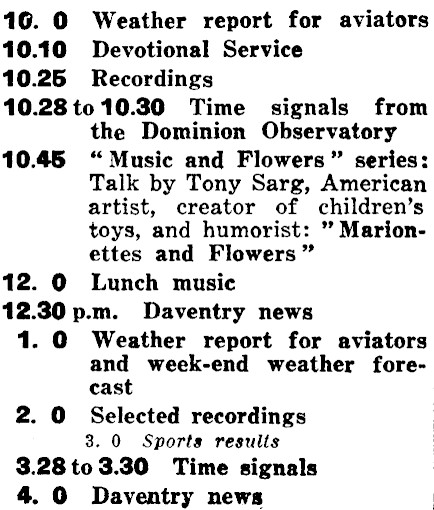 10. 0 Weather report for aviators
10.10 Devotional Service
10.25 Recordings
10.28 to 10.30 Time signals from the Dominion Observatory
10.45 "Music and Flowers" series: Talk by Tony Sarg, American artist, creator of children's toys, and humorist: "Marionettes and Flowers"
12. 0 Lunch music
12.30 p.m. Daventry news
1. 0 Weather report for aviators and week-end weather forecast
2. 0 Selected recordings
3. 0 Sports results
3.28 to 3.30 Time signals
4. 0 Daventry news